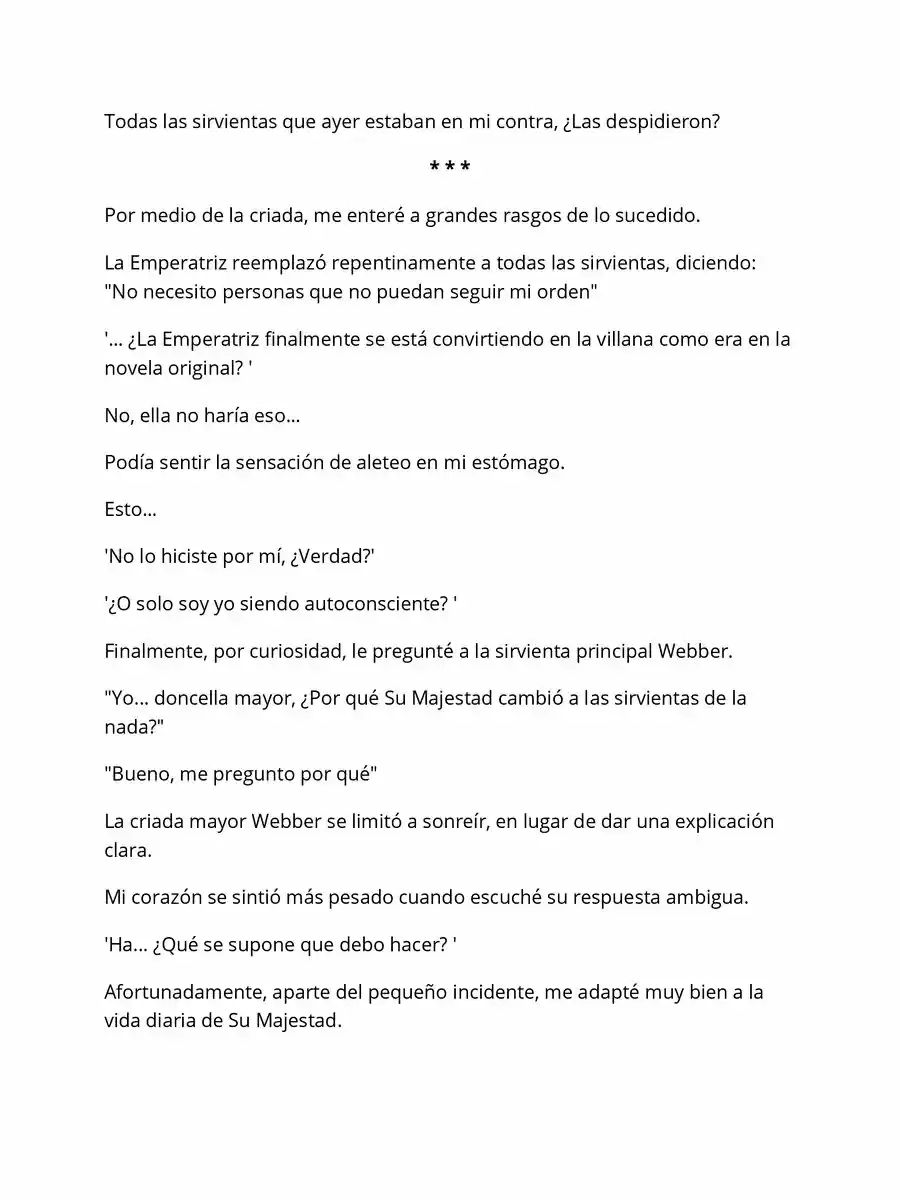 Todas las sirvientas que ayer estaban en mi contra, ¿Las despidieron?

* * *

Por medio de la criada, me enteré a grandes rasgos de lo sucedido.

La Emperatriz reemplazó repentinamente a todas las sirvientas, diciendo: "No necesito personas que no puedan seguir mi orden"

'... ¿La Emperatriz finalmente se está convirtiendo en la villana como era en la novela original? '

No, ella no haría eso...

Podía sentir la sensación de aleteo en mi estómago.

Esto...

'No lo hiciste por mí, ¿Verdad?'

'¿O solo soy yo siendo autoconsciente? '

Finalmente, por curiosidad, le pregunté a la sirvienta principal Webber.

"Yo... doncella mayor, ¿Por qué Su Majestad cambió a las sirvientas de la nada?"

"Bueno, me pregunto por qué"

La criada mayor Webber se limitó a sonreír, en lugar de dar una explicación clara.

Mi corazón se sintió más pesado cuando escuché su respuesta ambigua.

'Ha... ¿Qué se supone que debo hacer? '

Afortunadamente, aparte del pequeño incidente, me adapté muy bien a la vida diaria de Su Majestad.